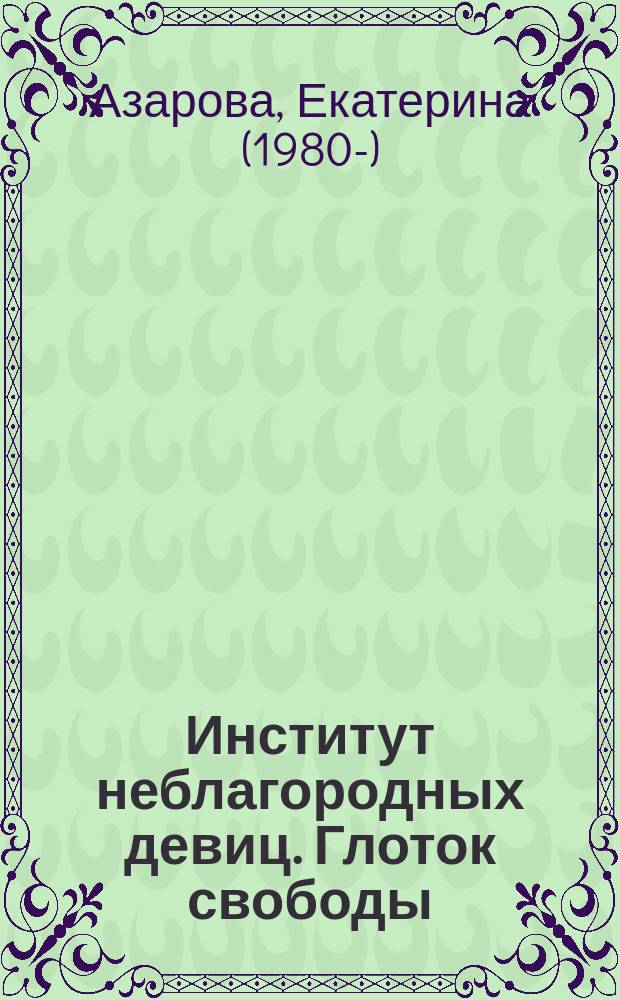 Азарова, Екатерина (1980-)

Институт неблагородных девиц. Глоток свободы